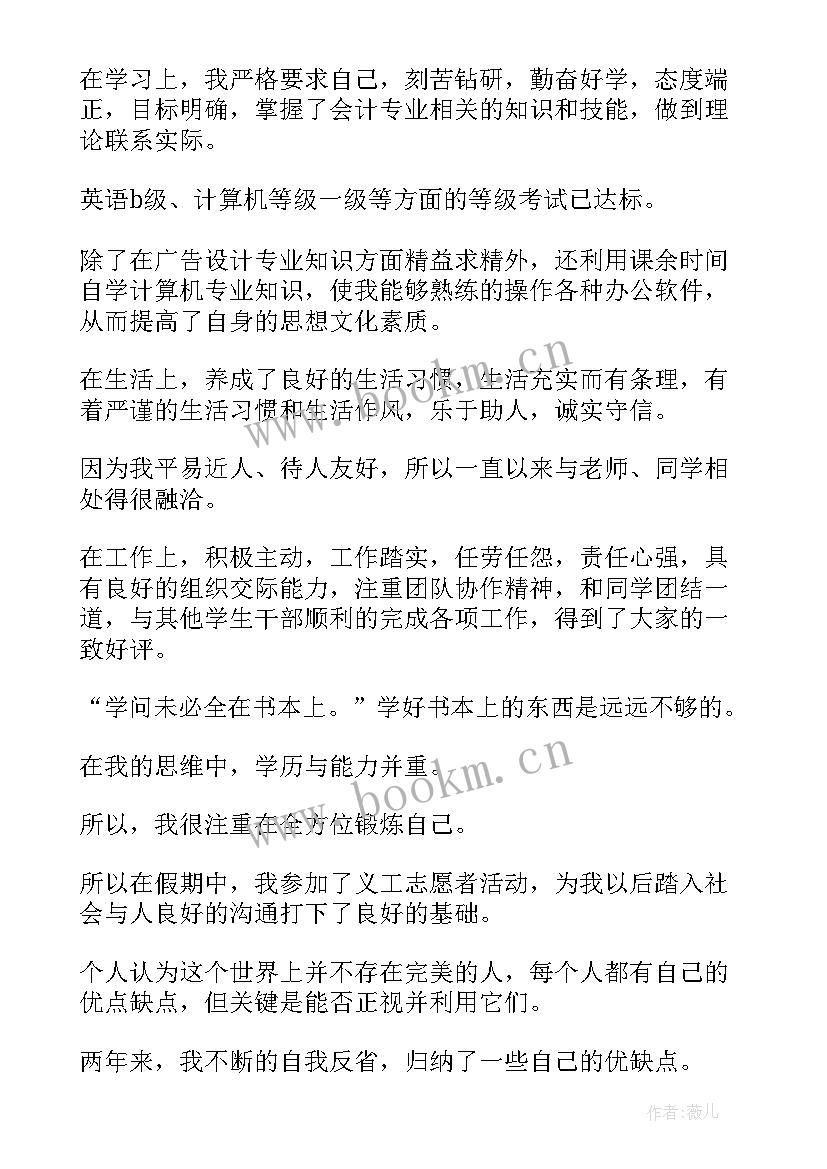 在学习上，我严格要求自己，刻苦钻研，勤奋好学，态度端正，目标明确，掌握了会计专业相关的知识和技能，做到理论联系实际。

英语b级、计算机等级一级等方面的等级考试已达标。

除了在广告设计专业知识方面精益求精外，还利用课余时间自学计算机专业知识，使我能够熟练的操作各种办公软件，从而提高了自身的思想文化素质。

在生活上，养成了良好的生活习惯，生活充实而有条理，有着严谨的生活习惯和生活作风，乐于助人，诚实守信。

因为我平易近人、待人友好，所以一直以来与老师、同学相处得很融洽。

在工作上，积极主动，工作踏实，任劳任怨，责任心强，具有良好的组织交际能力，注重团队协作精神，和同学团结一道，与其他学生干部顺利的完成各项工作，得到了大家的一致好评。

“学问未必全在书本上。”学好书本上的东西是远远不够的。

在我的思维中，学历与能力并重。

所以，我很注重在全方位锻炼自己。

所以在假期中，我参加了义工志愿者活动，为我以后踏入社会与人良好的沟通打下了良好的基础。

个人认为这个世界上并不存在完美的人，每个人都有自己的优点缺点，但关键是能否正视并利用它们。

两年来，我不断的自我反省，归纳了一些自己的优缺点。

www.bookm.cn

www.bookm.cn

作者：薇儿